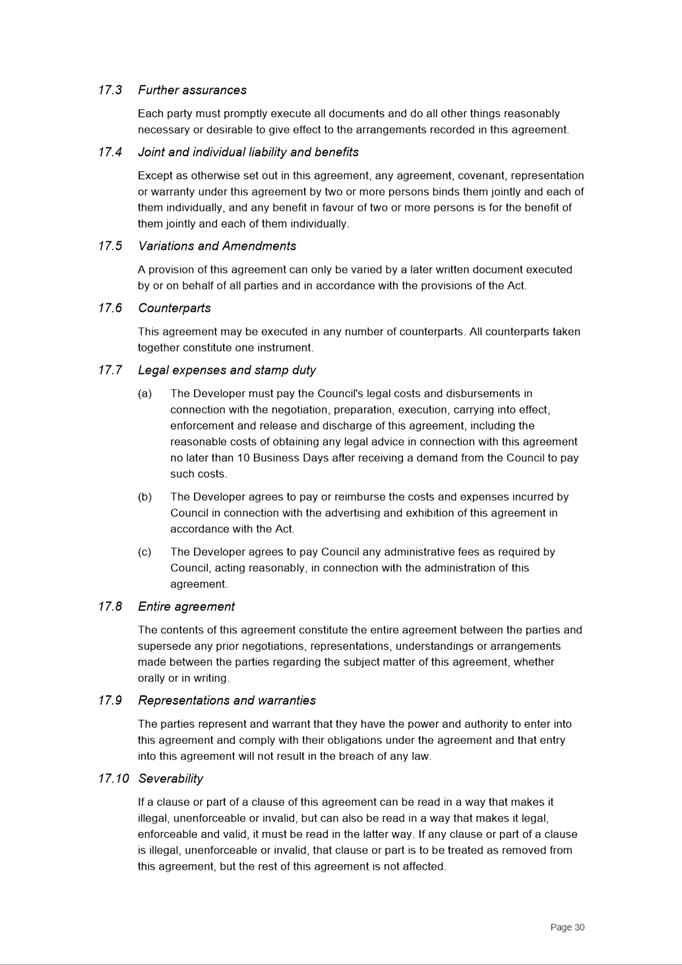 17.3 Further assurances

Each party must promptly execute all documents and do all other things reasonably necessary or desirable to give effect to the arrangements recorded in this agreement.

17.4 Joint and individual liability and benefits

Except as otherwise set out in this agreement, any agreement, covenant, representation or warranty under this agreement by two or more persons binds them jointly and each of them individually, and any benefit in favour of two or more persons is for the benefit of them jointly and each of them individually.

17.5 Variations and Amendments

A provision of this agreement can only be varied by a later written document executed by or on behalf of all parties and in accordance with the provisions of the Act.

17.6 Counterparts

This agreement may be executed in any number of counterparts. All counterparts taken together constitute one instrument.

17.7 Legal expenses and stamp duty

(a) The Developer must pay the Council's legal costs and disbursements in connection with the negotiation, preparation, execution, carrying into effect, enforcement and release and discharge of this agreement, including the reasonable costs of obtaining any legal advice in connection with this agreement no later than 10 Business Days after receiving a demand from the Council to pay such costs.

(b) The Developer agrees to pay or reimburse the costs and expenses incurred by Council in connection with the advertising and exhibition of this agreement in accordance with the Act.

(c) The Developer agrees to pay Council any administrative fees as required by Council, acting reasonably, in connection with the administration of this agreement.

17.8 Entire agreement

The contents of this agreement constitute the entire agreement between the parties and supersede any prior negotiations, representations, understandings or arrangements made between the parties regarding the subject matter of this agreement, whether orally or in writing.

17.9 Representations and warranties

The parties represent and warrant that they have the power and authority to enter into this agreement and comply with their obligations under the agreement and that entry into this agreement will not result in the breach of any law.

17.10 Severability

If a clause or part of a clause of this agreement can be read in a way that makes it illegal, unenforceable or invalid, but can also be read in a way that makes it legal, enforceable and valid, it must be read in the latter way. If any clause or part of a clause is illegal, unenforceable or invalid, that clause or part is to be treated as removed from this agreement, but the rest of this agreement is not affected.

Page 30